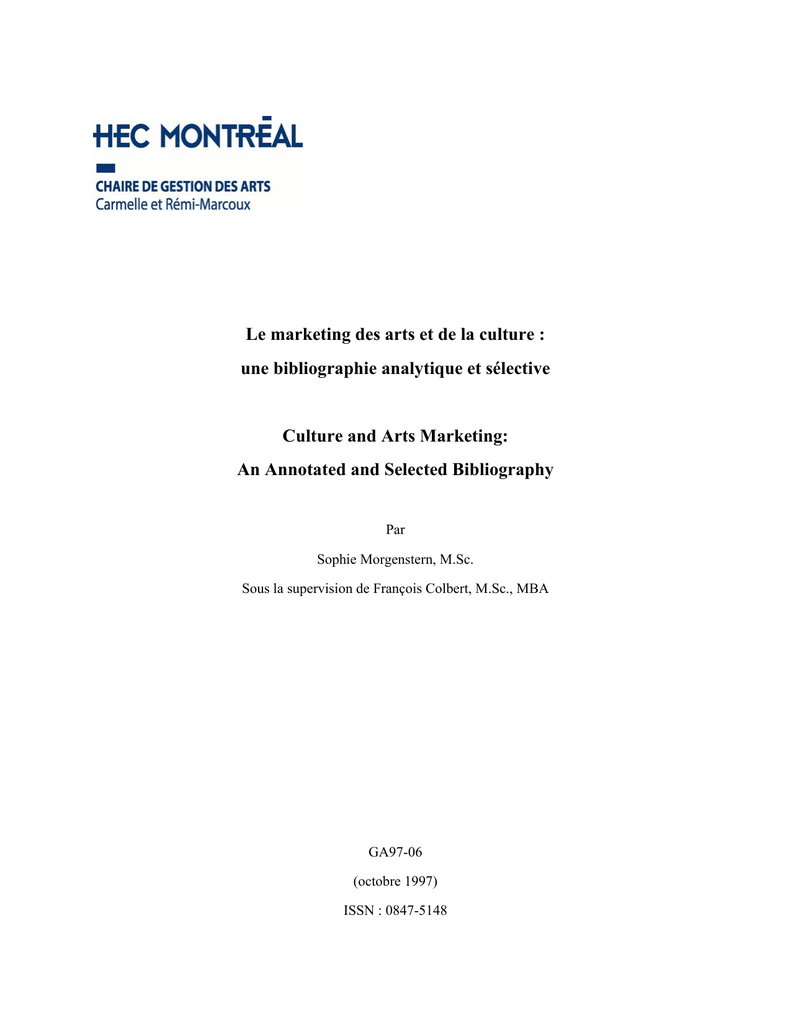 HEC MONTRĒAL

CHAIRE DE GESTION DES ARTS
Carmelle et Rémi-Marcoux

Le marketing des arts et de la culture :
une bibliographie analytique et sélective

Culture and Arts Marketing:
An Annotated and Selected Bibliography

Par

Sophie Morgenstern, M.Sc.

Sous la supervision de François Colbert, M.Sc., MBA

GA97-06

(octobre 1997)

ISSN : 0847-5148